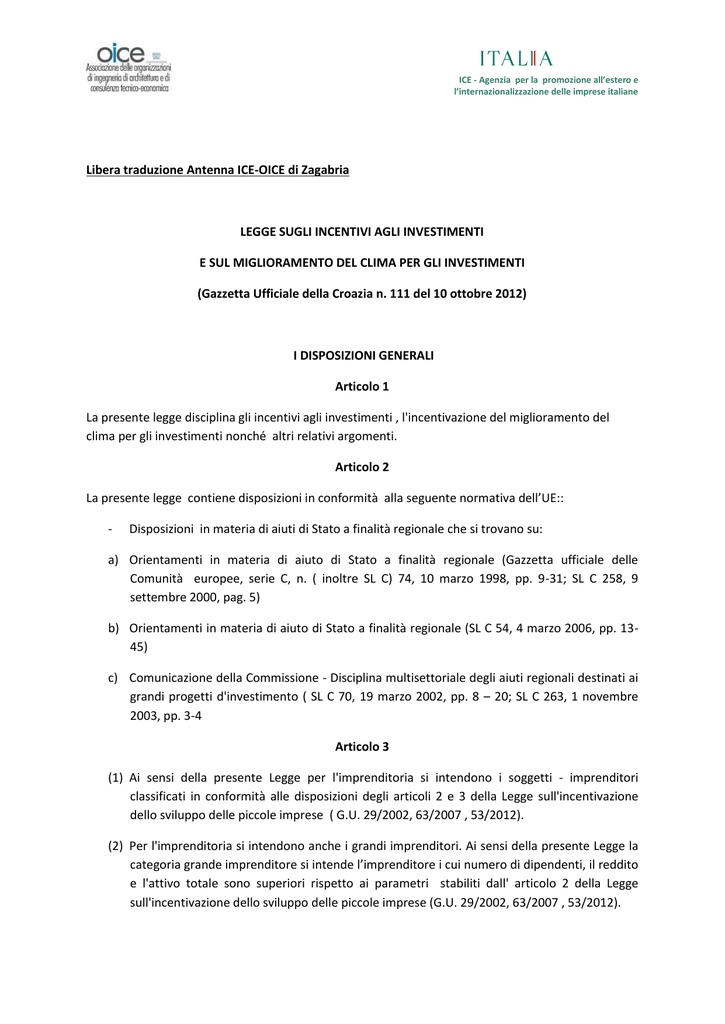 oice
Associazione delle organizzazioni di ingegneria di architettura e di consulenza tecnico-economica

ITALIA
ICE - Agenzia per la promozione all'estero e l'internazionalizzazione delle imprese italiane

Libera traduzione Antenna ICE-OICE di Zagabria

LEGGE SUGLI INCENTIVI AGLI INVESTIMENTI

E SUL MIGLIORAMENTO DEL CLIMA PER GLI INVESTIMENTI

(Gazzetta Ufficiale della Croazia n. 111 del 10 ottobre 2012)

I DISPOSIZIONI GENERALI

Articolo 1

La presente legge disciplina gli incentivi agli investimenti , l'incentivazione del miglioramento del clima per gli investimenti nonché altri relativi argomenti.

Articolo 2

La presente legge contiene disposizioni in conformità alla seguente normativa dell'UE::

- Disposizioni in materia di aiuti di Stato a finalità regionale che si trovano su:

a) Orientamenti in materia di aiuto di Stato a finalità regionale (Gazzetta ufficiale delle Comunità europee, serie C, n. ( inoltre SL C) 74, 10 marzo 1998, pp. 9-31; SL C 258, 9 settembre 2000, pag. 5)

b) Orientamenti in materia di aiuto di Stato a finalità regionale (SL C 54, 4 marzo 2006, pp. 13-45)

c) Comunicazione della Commissione - Disciplina multisettoriale degli aiuti regionali destinati ai grandi progetti d'investimento ( SL C 70, 19 marzo 2002, pp. 8 – 20; SL C 263, 1 novembre 2003, pp. 3-4

Articolo 3

(1) Ai sensi della presente Legge per l'imprenditoria si intendono i soggetti - imprenditori classificati in conformità alle disposizioni degli articoli 2 e 3 della Legge sull'incentivazione dello sviluppo delle piccole imprese ( G.U. 29/2002, 63/2007 , 53/2012).

(2) Per l'imprenditoria si intendono anche i grandi imprenditori. Ai sensi della presente Legge la categoria grande imprenditore si intende l'imprenditore i cui numero di dipendenti, il reddito e l'attivo totale sono superiori rispetto ai parametri stabiliti dall' articolo 2 della Legge sull'incentivazione dello sviluppo delle piccole imprese (G.U. 29/2002, 63/2007 , 53/2012).